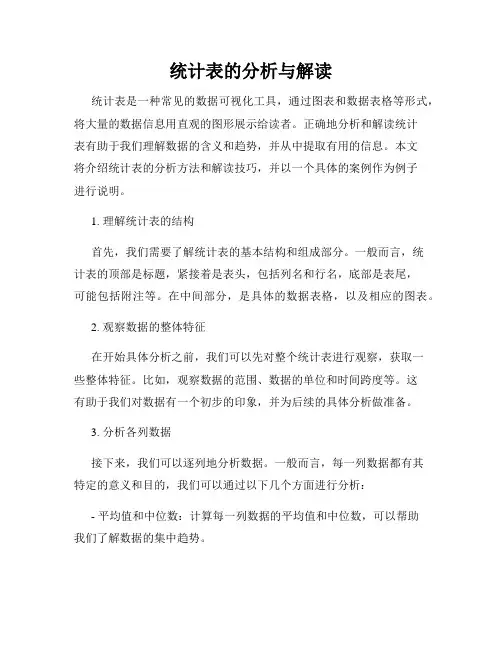 统计表的分析与解读

统计表是一种常见的数据可视化工具，通过图表和数据表格等形式，将大量的数据信息用直观的图形展示给读者。正确地分析和解读统计表有助于我们理解数据的含义和趋势，并从中提取有用的信息。本文将介绍统计表的分析方法和解读技巧，并以一个具体的案例作为例子进行说明。

1. 理解统计表的结构

首先，我们需要了解统计表的基本结构和组成部分。一般而言，统计表的顶部是标题，紧接着是表头，包括列名和行名，底部是表尾，可能包括附注等。在中间部分，是具体的数据表格，以及相应的图表。

2. 观察数据的整体特征

在开始具体分析之前，我们可以先对整个统计表进行观察，获取一些整体特征。比如，观察数据的范围、数据的单位和时间跨度等。这有助于我们对数据有一个初步的印象，并为后续的具体分析做准备。

3. 分析各列数据

接下来，我们可以逐列地分析数据。一般而言，每一列数据都有其特定的意义和目的，我们可以通过以下几个方面进行分析：

- 平均值和中位数：计算每一列数据的平均值和中位数，可以帮助我们了解数据的集中趋势。